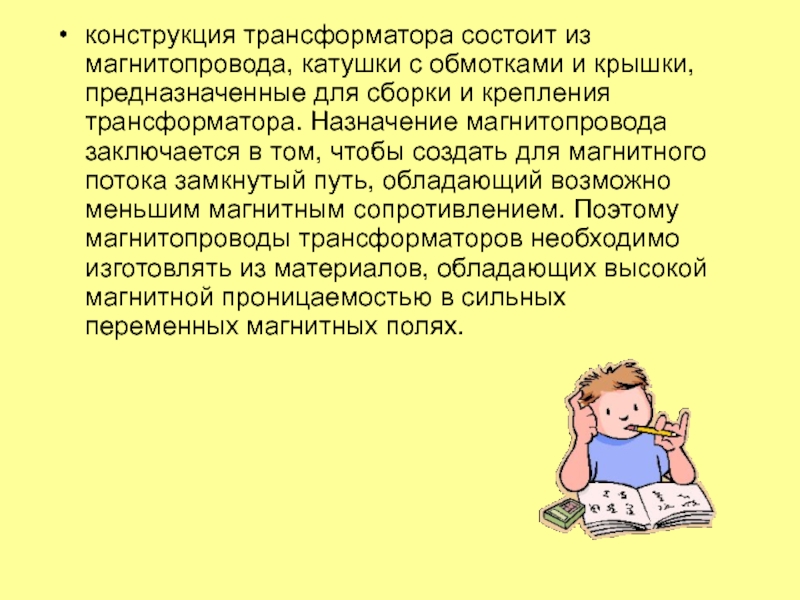 • конструкция трансформатора состоит из магнитопровода, катушки с обмотками и крышки, предназначенные для сборки и крепления трансформатора. Назначение магнитопровода заключается в том, чтобы создать для магнитного потока замкнутый путь, обладающий возможно меньшим магнитным сопротивлением. Поэтому магнитопроводы трансформаторов необходимо изготовлять из материалов, обладающих высокой магнитной проницаемостью в сильных переменных магнитных полях.